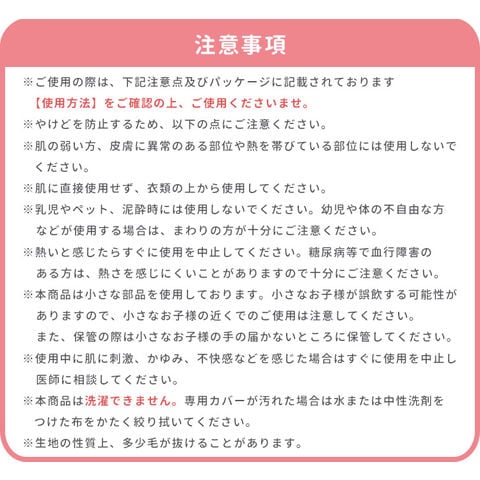 注意事項

※ご使用の際は、下記注意点及びパッケージに記載されております【使用方法】をご確認の上、ご使用くださいませ。

※やけどを防止するため、以下の点にご注意ください。

※肌の弱い方、皮膚に異常のある部位や熱を帯びている部位には使用しないでください。

※肌に直接使用せず、衣類の上から使用してください。

※乳児やペット、泥酔時には使用しないでください。幼児や体の不自由な方などが使用する場合は、まわりの方が十分にご注意ください。

※熱いと感じたらすぐに使用を中止してください。糖尿病等で血行障害のある方は、熱さを感じにくいことがありますので十分にご注意ください。

※本商品は小さな部品を使用しております。小さなお子様が誤飲する可能性がありますので、小さなお子様の近くでのご使用は注意してください。また、保管の際は小さなお子様の手の届かないところに保管してください。

※使用中に肌に刺激、かゆみ、不快感などを感じた場合はすぐに使用を中止し医師に相談してください。

※本商品は洗濯できません。専用カバーが汚れた場合は水または中性洗剤をつけた布をかたく絞り拭いてください。

※生地の性質上、多少毛が抜けることがあります。